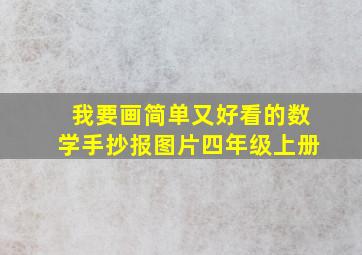 我要画简单又好看的数学手抄报图片四年级上册